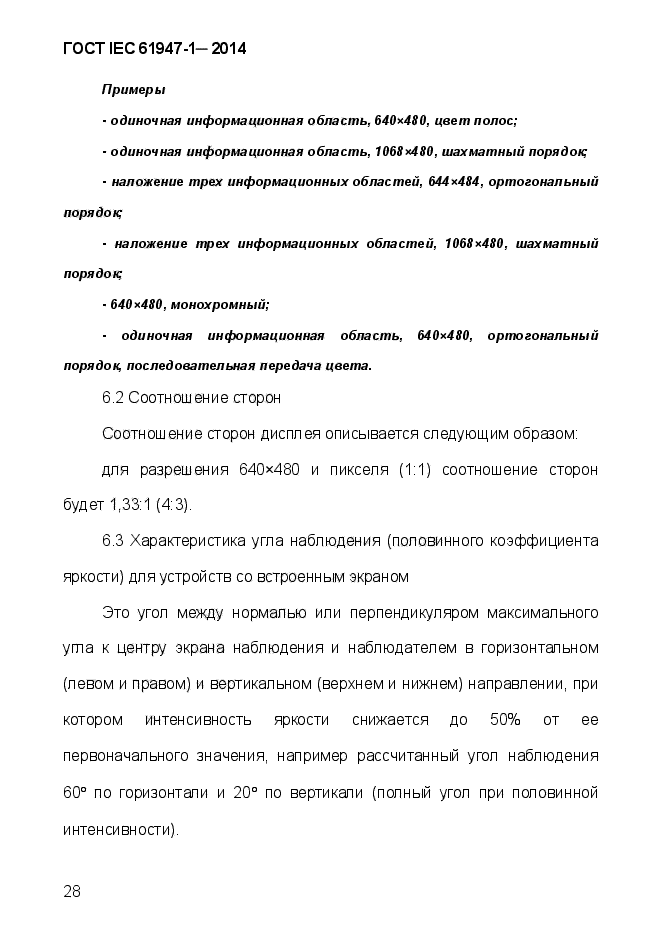 ГОСТ IEC 61947-1— 2014

Примеры

- одиночная информационная область, 640×480, цвет полос;

- одиночная информационная область, 1068×480, шахматный порядок;

- наложение трех информационных областей, 644×484, ортогональный порядок;

- наложение трех информационных областей, 1068×480, шахматный порядок;

- 640×480, монохромный;

- одиночная информационная область, 640×480, ортогональный порядок, последовательная передача цвета.

6.2 Соотношение сторон

Соотношение сторон дисплея описывается следующим образом:

для разрешения 640×480 и пикселя (1:1) соотношение сторон будет 1,33:1 (4:3).

6.3 Характеристика угла наблюдения (половинного коэффициента яркости) для устройств со встроенным экраном

Это угол между нормалью или перпендикуляром максимального угла к центру экрана наблюдения и наблюдателем в горизонтальном (левом и правом) и вертикальном (верхнем и нижнем) направлении, при котором интенсивность яркости снижается до 50% от ее первоначального значения, например рассчитанный угол наблюдения 60° по горизонтали и 20° по вертикали (полный угол при половинной интенсивности).

28